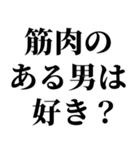 筋肉の
ある男は
好き？